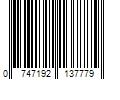 0 747192 137779